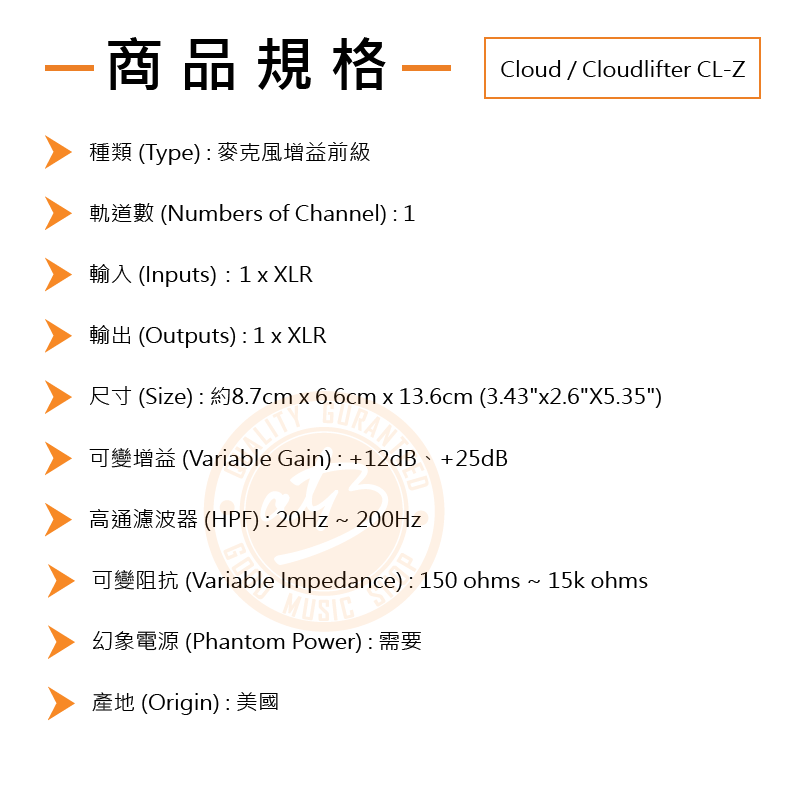 商品規格

Cloud / Cloudlifter CL-Z

種類 (Type) : 麥克風增益前級

軌道數 (Numbers of Channel) : 1

輸入 (Inputs) : 1 x XLR

輸出 (Outputs) : 1 x XLR

尺寸 (Size) : 約8.7cm x 6.6cm x 13.6cm (3.43"x2.6"X5.35")

可變增益 (Variable Gain) : +12dB、+25dB

高通濾波器 (HPF) : 20Hz ~ 200Hz

可變阻抗 (Variable Impedance) : 150 ohms ~ 15k ohms

幻象電源 (Phantom Power) : 需要

產地 (Origin) : 美國

QUALITY GURANTEED GOOD MUSIC SHOP